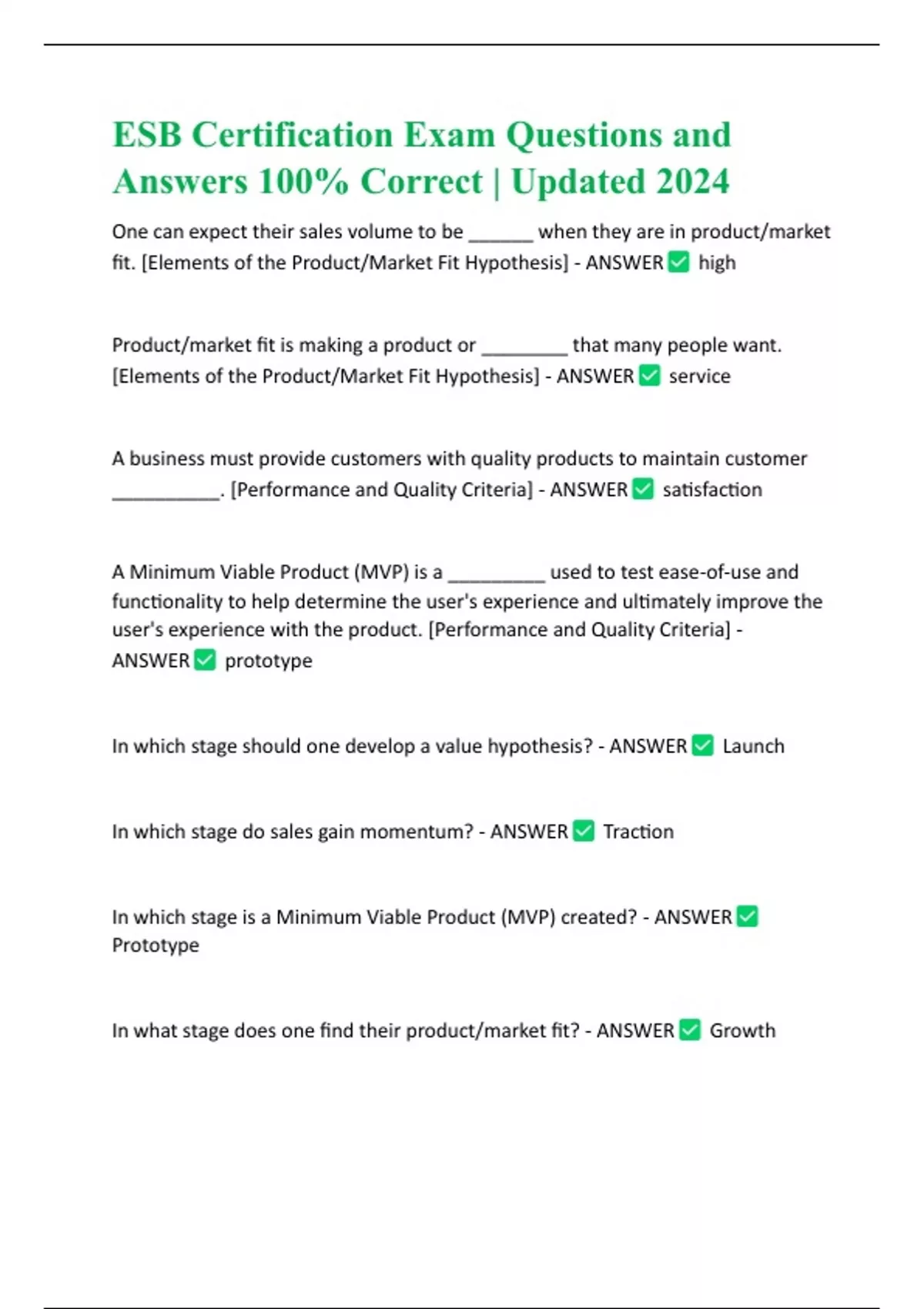 ESB Certification Exam Questions and Answers 100% Correct | Updated 2024

One can expect their sales volume to be ______ when they are in product/market fit. [Elements of the Product/Market Fit Hypothesis] - ANSWER ✅ high

Product/market fit is making a product or ________ that many people want. [Elements of the Product/Market Fit Hypothesis] - ANSWER ✅ service

A business must provide customers with quality products to maintain customer __________. [Performance and Quality Criteria] - ANSWER ✅ satisfaction

A Minimum Viable Product (MVP) is a _________ used to test ease-of-use and functionality to help determine the user's experience and ultimately improve the user's experience with the product. [Performance and Quality Criteria] - ANSWER ✅ prototype

In which stage should one develop a value hypothesis? - ANSWER ✅ Launch

In which stage do sales gain momentum? - ANSWER ✅ Traction

In which stage is a Minimum Viable Product (MVP) created? - ANSWER ✅ Prototype

In what stage does one find their product/market fit? - ANSWER ✅ Growth